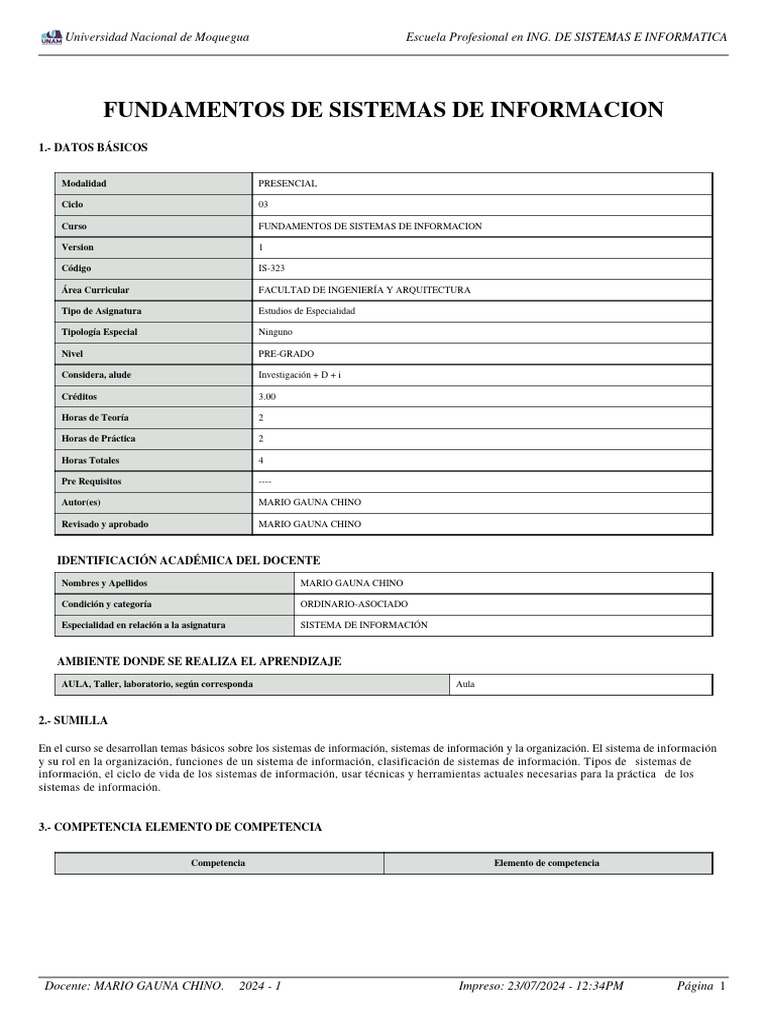 UNAM Universidad Nacional de Moquegua

Escuela Profesional en ING. DE SISTEMAS E INFORMATICA

FUNDAMENTOS DE SISTEMAS DE INFORMACION

1.- DATOS BÁSICOS

| Modalidad | PRESENCIAL |
|---|---|
| Ciclo | 03 |
| Curso | FUNDAMENTOS DE SISTEMAS DE INFORMACION |
| Version | 1 |
| Código | IS-323 |
| Área Curricular | FACULTAD DE INGENIERÍA Y ARQUITECTURA |
| Tipo de Asignatura | Estudios de Especialidad |
| Tipología Especial | Ninguno |
| Nivel | PRE-GRADO |
| Considera, alude | Investigación + D + i |
| Créditos | 3.00 |
| Horas de Teoría | 2 |
| Horas de Práctica | 2 |
| Horas Totales | 4 |
| Pre Requisitos | ---- |
| Autor(es) | MARIO GAUNA CHINO |
| Revisado y aprobado | MARIO GAUNA CHINO |

IDENTIFICACIÓN ACADÉMICA DEL DOCENTE

| Nombres y Apellidos | MARIO GAUNA CHINO |
|---|---|
| Condición y categoría | ORDINARIO-ASOCIADO |
| Especialidad en relación a la asignatura | SISTEMA DE INFORMACIÓN |

AMBIENTE DONDE SE REALIZA EL APRENDIZAJE

| AULA, Taller, laboratorio, según corresponda | Aula |
|---|---|

2.- SUMILLA

En el curso se desarrollan temas básicos sobre los sistemas de información, sistemas de información y la organización. El sistema de información y su rol en la organización, funciones de un sistema de información, clasificación de sistemas de información. Tipos de sistemas de información, el ciclo de vida de los sistemas de información, usar técnicas y herramientas actuales necesarias para la práctica de los sistemas de información.

3.- COMPETENCIA ELEMENTO DE COMPETENCIA

| Competencia | Elemento de competencia |
|---|---|

Docente: MARIO GAUNA CHINO. 2024 - 1    Impreso: 23/07/2024 - 12:34PM    Página 1